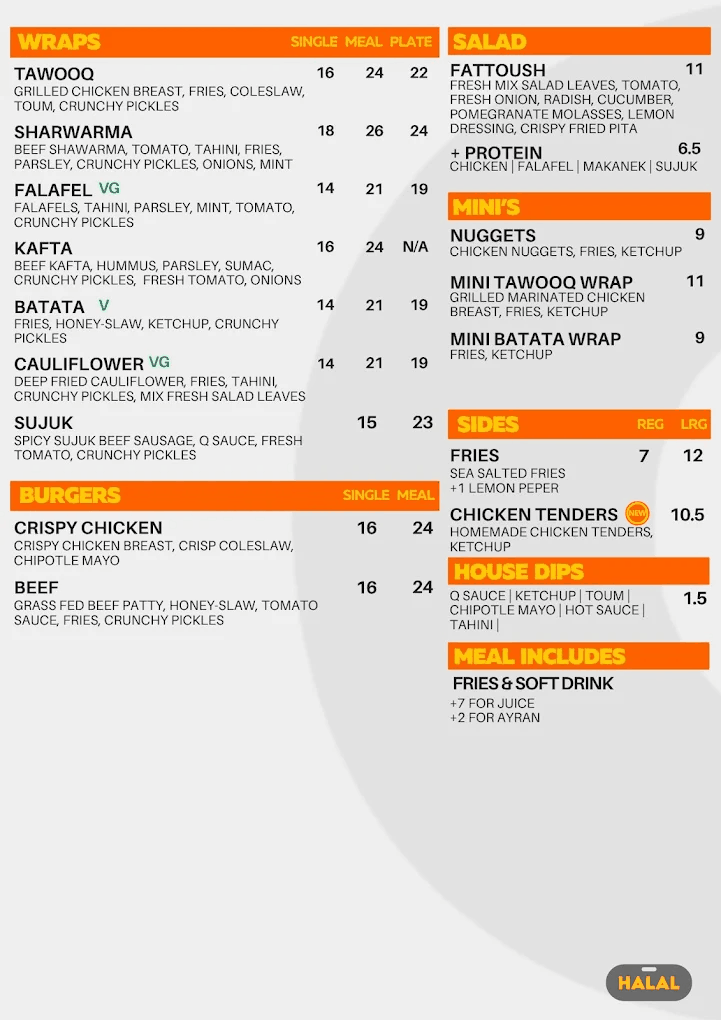 WRAPS SINGLE MEAL PLATE

TAWOOQ 16 24 22
GRILLED CHICKEN BREAST, FRIES, COLESLAW, TOUM, CRUNCHY PICKLES

SHARWARMA 18 26 24
BEEF SHAWARMA, TOMATO, TAHINI, FRIES, PARSLEY, CRUNCHY PICKLES, ONIONS, MINT

FALAFEL VG 14 21 19
FALAFELS, TAHINI, PARSLEY, MINT, TOMATO, CRUNCHY PICKLES

KAFTA 16 24 N/A
BEEF KAFTA, HUMMUS, PARSLEY, SUMAC, CRUNCHY PICKLES, FRESH TOMATO, ONIONS

BATATA V 14 21 19
FRIES, HONEY-SLAW, KETCHUP, CRUNCHY PICKLES

CAULIFLOWER VG 14 21 19
DEEP FRIED CAULIFLOWER, FRIES, TAHINI, CRUNCHY PICKLES, MIX FRESH SALAD LEAVES

SUJUK 15 23
SPICY SUJUK BEEF SAUSAGE, Q SAUCE, FRESH TOMATO, CRUNCHY PICKLES

BURGERS SINGLE MEAL

CRISPY CHICKEN 16 24
CRISPY CHICKEN BREAST, CRISP COLESLAW, CHIPOTLE MAYO

BEEF 16 24
GRASS FED BEEF PATTY, HONEY-SLAW, TOMATO SAUCE, FRIES, CRUNCHY PICKLES

SALAD

FATTOUSH 11
FRESH MIX SALAD LEAVES, TOMATO, FRESH ONION, RADISH, CUCUMBER, POMEGRANATE MOLASSES, LEMON DRESSING, CRISPY FRIED PITA

+ PROTEIN 6.5
CHICKEN | FALAFEL | MAKANEK | SUJUK

MINI'S

NUGGETS 9
CHICKEN NUGGETS, FRIES, KETCHUP

MINI TAWOOQ WRAP 11
GRILLED MARINATED CHICKEN BREAST, FRIES, KETCHUP

MINI BATATA WRAP 9
FRIES, KETCHUP

SIDES REG LRG

FRIES 7 12
SEA SALTED FRIES
+1 LEMON PEPER

CHICKEN TENDERS NEW! 10.5
HOMEMADE CHICKEN TENDERS, KETCHUP

HOUSE DIPS

Q SAUCE | KETCHUP | TOUM | CHIPOTLE MAYO | HOT SAUCE | TAHINI | 1.5

MEAL INCLUDES

FRIES & SOFT DRINK
+7 FOR JUICE
+2 FOR AYRAN

HALAL